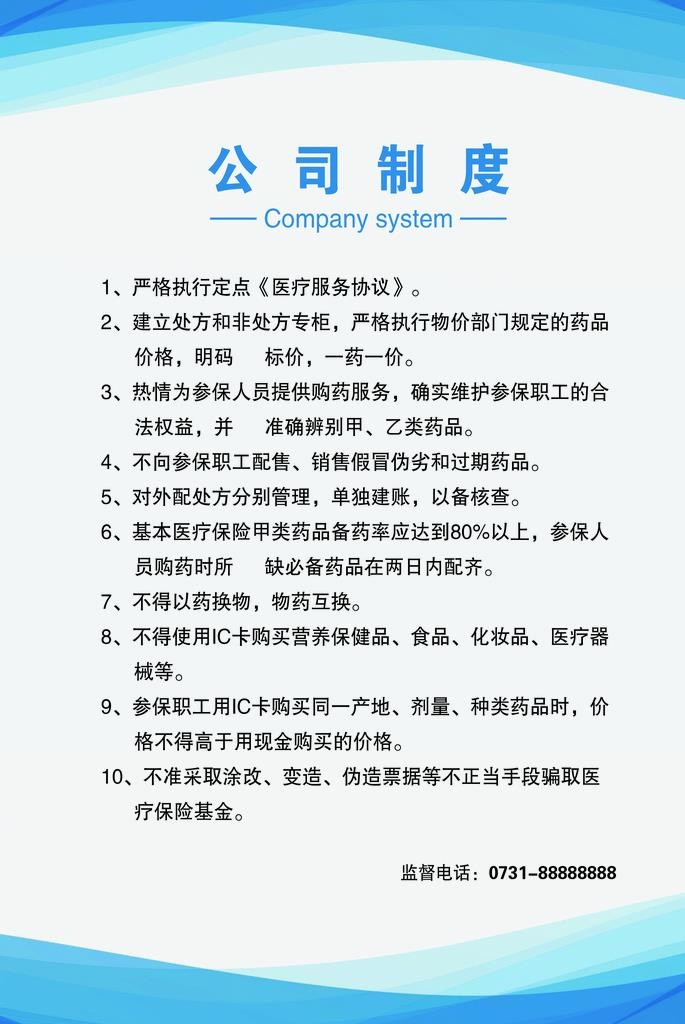 公司制度

—— Company system ——

1、严格执行定点《医疗服务协议》。

2、建立处方和非处方专柜，严格执行物价部门规定的药品价格，明码 标价，一药一价。

3、热情为参保人员提供购药服务，确实维护参保职工的合法权益，并 准确辨别甲、乙类药品。

4、不向参保职工配售、销售假冒伪劣和过期药品。

5、对外配处方分别管理，单独建账，以备核查。

6、基本医疗保险甲类药品备药率应达到80%以上，参保人员购药时所 缺必备药品在两日内配齐。

7、不得以药换物，物药互换。

8、不得使用IC卡购买营养保健品、食品、化妆品、医疗器械等。

9、参保职工用IC卡购买同一产地、剂量、种类药品时，价格不得高于用现金购买的价格。

10、不准采取涂改、变造、伪造票据等不正当手段骗取医疗保险基金。

监督电话：0731-88888888